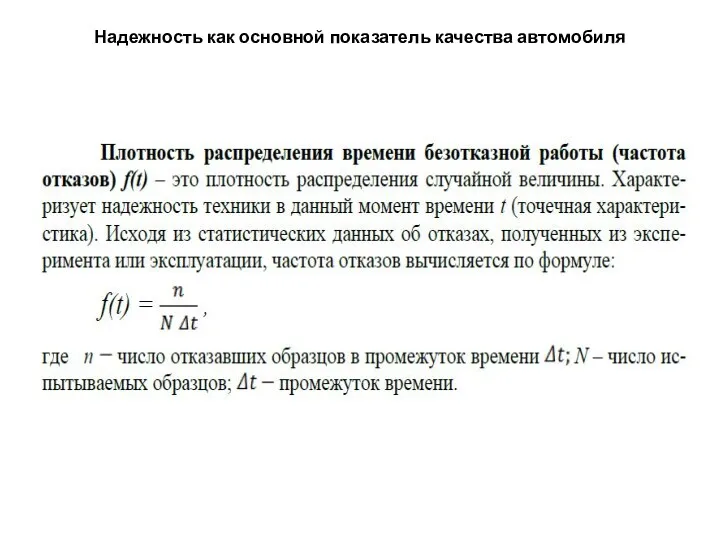 Надежность как основной показатель качества автомобиля

Плотность распределения времени безотказной работы (частота отказов) $f(t)$ – это плотность распределения случайной величины. Характеризует надежность техники в данный момент времени $t$ (точечная характеристика). Исходя из статистических данных об отказах, полученных из эксперимента или эксплуатации, частота отказов вычисляется по формуле:

$f(t) = \frac{n}{N \Delta t}$,

где $n$ – число отказавших образцов в промежуток времени $\Delta t$; $N$ – число испытываемых образцов; $\Delta t$ – промежуток времени.